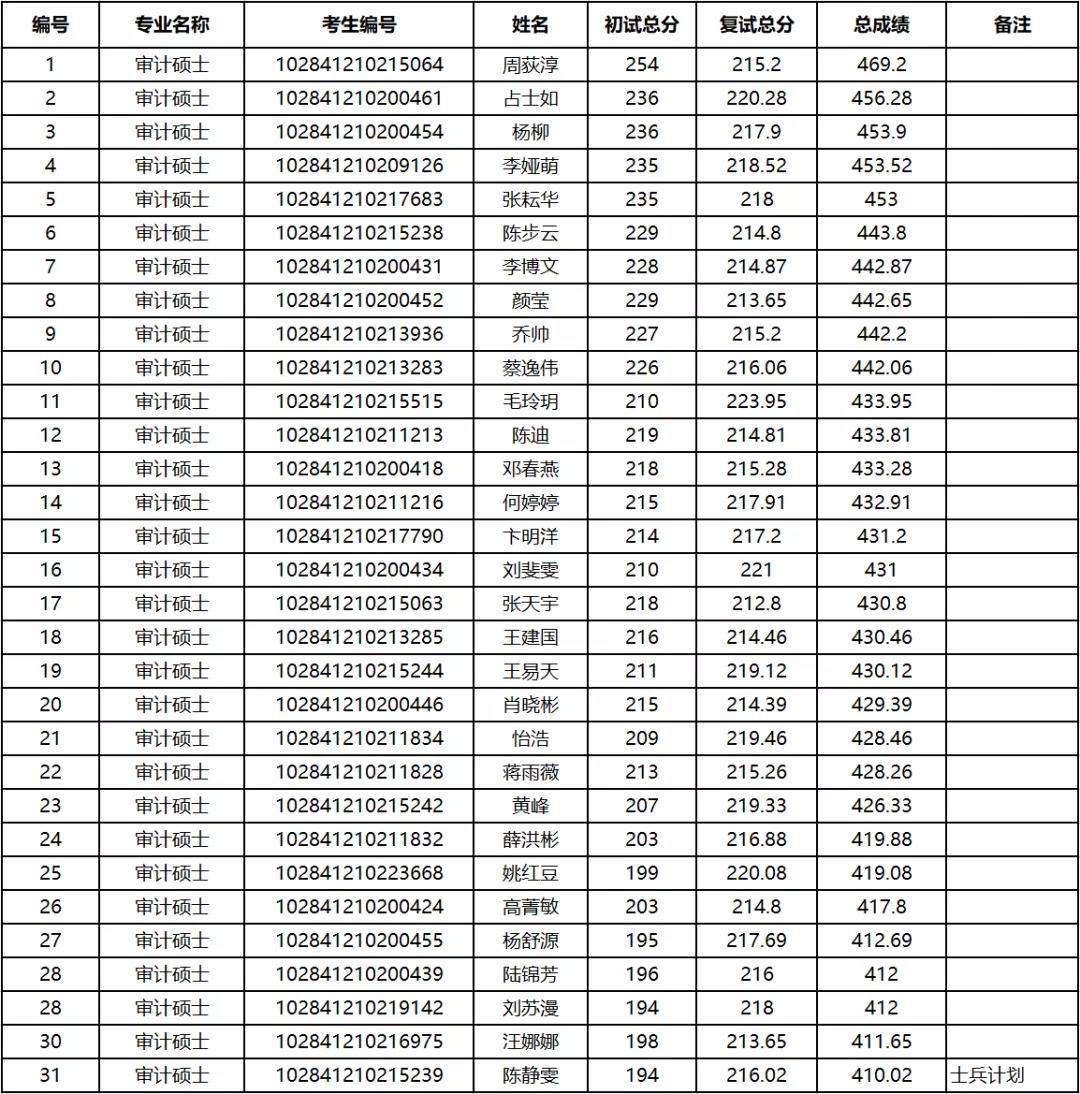 | 编号 | 专业名称 | 考生编号 | 姓名 | 初试总分 | 复试总分 | 总成绩 | 备注 |
|---|---|---|---|---|---|---|---|
| 1 | 审计硕士 | 102841210215064 | 周荻淳 | 254 | 215.2 | 469.2 | |
| 2 | 审计硕士 | 102841210200461 | 占士如 | 236 | 220.28 | 456.28 | |
| 3 | 审计硕士 | 102841210200454 | 杨柳 | 236 | 217.9 | 453.9 | |
| 4 | 审计硕士 | 102841210209126 | 李娅萌 | 235 | 218.52 | 453.52 | |
| 5 | 审计硕士 | 102841210217683 | 张耘华 | 235 | 218 | 453 | |
| 6 | 审计硕士 | 102841210215238 | 陈步云 | 229 | 214.8 | 443.8 | |
| 7 | 审计硕士 | 102841210200431 | 李博文 | 228 | 214.87 | 442.87 | |
| 8 | 审计硕士 | 102841210200452 | 颜莹 | 229 | 213.65 | 442.65 | |
| 9 | 审计硕士 | 102841210213936 | 乔帅 | 227 | 215.2 | 442.2 | |
| 10 | 审计硕士 | 102841210213283 | 蔡逸伟 | 226 | 216.06 | 442.06 | |
| 11 | 审计硕士 | 102841210215515 | 毛玲玥 | 210 | 223.95 | 433.95 | |
| 12 | 审计硕士 | 102841210211213 | 陈迪 | 219 | 214.81 | 433.81 | |
| 13 | 审计硕士 | 102841210200418 | 邓春燕 | 218 | 215.28 | 433.28 | |
| 14 | 审计硕士 | 102841210211216 | 何婷婷 | 215 | 217.91 | 432.91 | |
| 15 | 审计硕士 | 102841210217790 | 卞明洋 | 214 | 217.2 | 431.2 | |
| 16 | 审计硕士 | 102841210200434 | 刘斐雯 | 210 | 221 | 431 | |
| 17 | 审计硕士 | 102841210215063 | 张天宇 | 218 | 212.8 | 430.8 | |
| 18 | 审计硕士 | 102841210213285 | 王建国 | 216 | 214.46 | 430.46 | |
| 19 | 审计硕士 | 102841210215244 | 王易天 | 211 | 219.12 | 430.12 | |
| 20 | 审计硕士 | 102841210200446 | 肖晓彬 | 215 | 214.39 | 429.39 | |
| 21 | 审计硕士 | 102841210211834 | 怡浩 | 209 | 219.46 | 428.46 | |
| 22 | 审计硕士 | 102841210211828 | 蒋雨薇 | 213 | 215.26 | 428.26 | |
| 23 | 审计硕士 | 102841210215242 | 黄峰 | 207 | 219.33 | 426.33 | |
| 24 | 审计硕士 | 102841210211832 | 薛洪彬 | 203 | 216.88 | 419.88 | |
| 25 | 审计硕士 | 102841210223668 | 姚红豆 | 199 | 220.08 | 419.08 | |
| 26 | 审计硕士 | 102841210200424 | 高菁敏 | 203 | 214.8 | 417.8 | |
| 27 | 审计硕士 | 102841210200455 | 杨舒源 | 195 | 217.69 | 412.69 | |
| 28 | 审计硕士 | 102841210200439 | 陆锦芳 | 196 | 216 | 412 | |
| 28 | 审计硕士 | 102841210219142 | 刘苏漫 | 194 | 218 | 412 | |
| 30 | 审计硕士 | 102841210216975 | 汪娜娜 | 198 | 213.65 | 411.65 | |
| 31 | 审计硕士 | 102841210215239 | 陈静雯 | 194 | 216.02 | 410.02 | 士兵计划 |